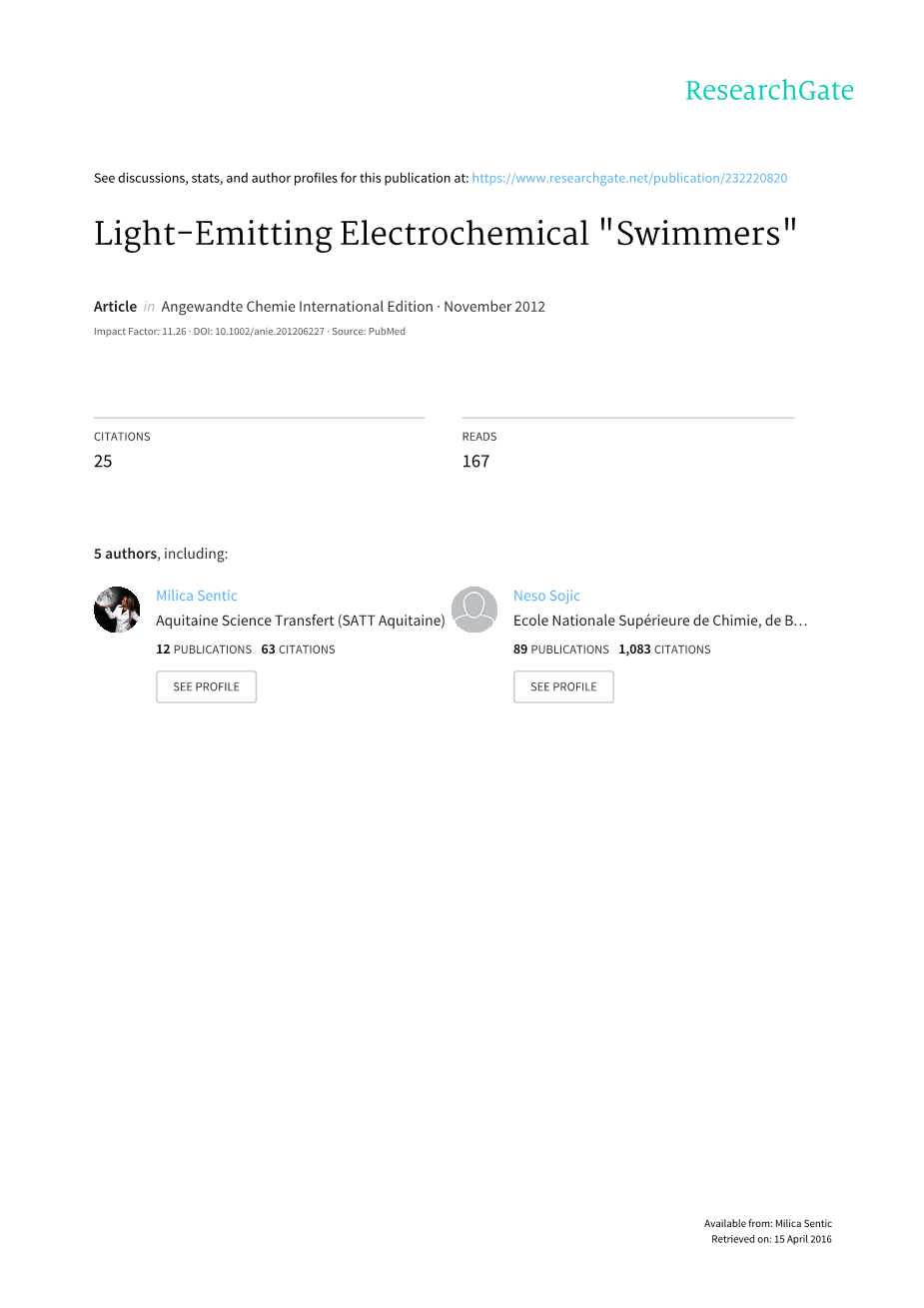 ResearchGate

See discussions, stats, and author profiles for this publication at: https://www.researchgate.net/publication/232220820

Light-Emitting Electrochemical "Swimmers"

Article in Angewandte Chemie International Edition · November 2012

Impact Factor: 11.26 · DOI: 10.1002/anie.201206227 · Source: PubMed

CITATIONS
25

READS
167

5 authors, including:

Milica Sentic
Aquitaine Science Transfert (SATT Aquitaine)
12 PUBLICATIONS 63 CITATIONS

SEE PROFILE

Neso Sojic
Ecole Nationale Supérieure de Chimie, de B…
89 PUBLICATIONS 1,083 CITATIONS

SEE PROFILE

Available from: Milica Sentic
Retrieved on: 15 April 2016